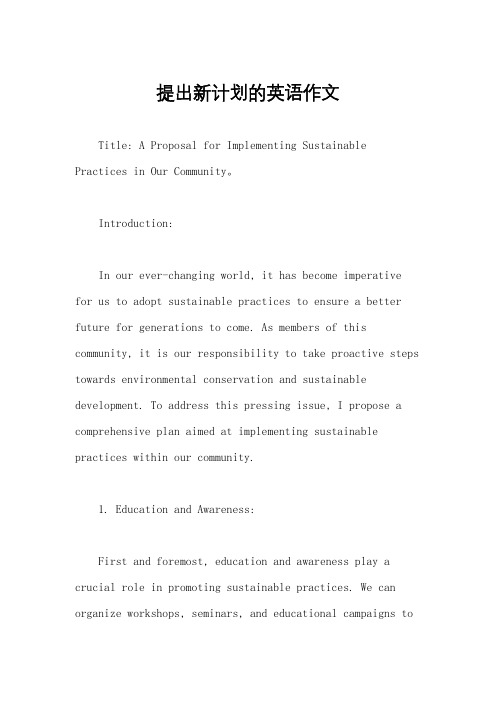 提出新计划的英语作文

Title: A Proposal for Implementing Sustainable Practices in Our Community。

Introduction:

In our ever-changing world, it has become imperative for us to adopt sustainable practices to ensure a better future for generations to come. As members of this community, it is our responsibility to take proactive steps towards environmental conservation and sustainable development. To address this pressing issue, I propose a comprehensive plan aimed at implementing sustainable practices within our community.

1. Education and Awareness:

First and foremost, education and awareness play a crucial role in promoting sustainable practices. We can organize workshops, seminars, and educational campaigns to